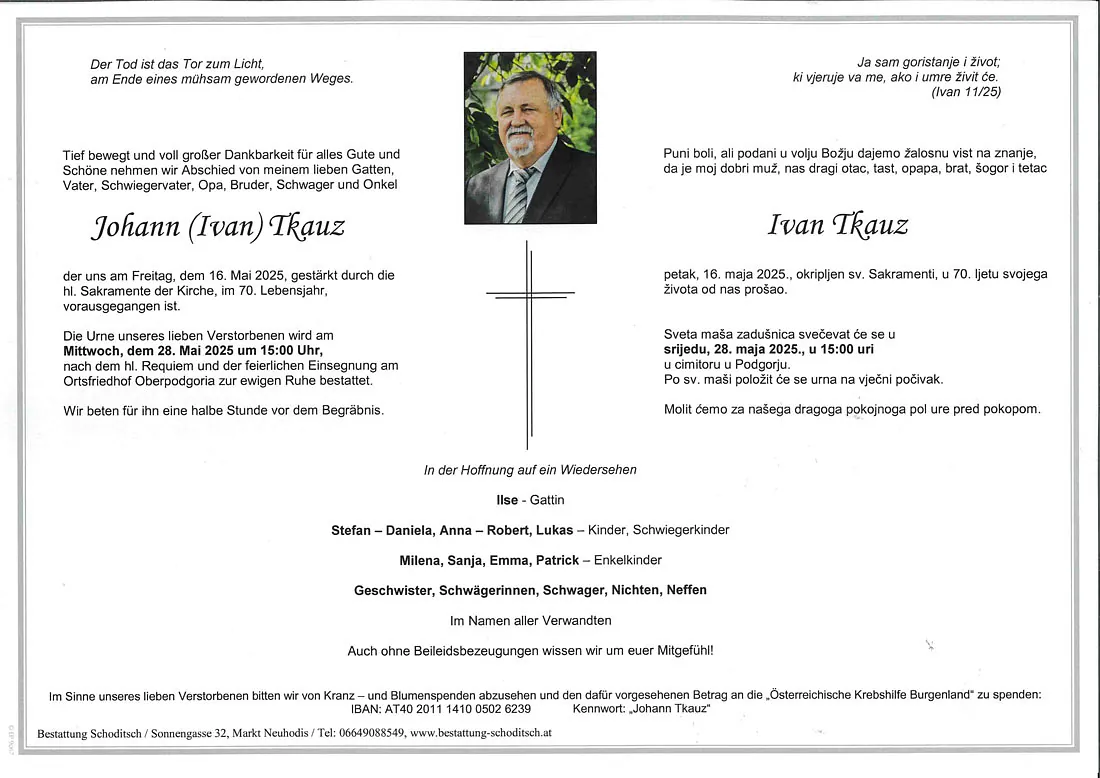 Der Tod ist das Tor zum Licht,
am Ende eines mühsam gewordenen Weges.

Tief bewegt und voll großer Dankbarkeit für alles Gute und Schöne nehmen wir Abschied von meinem lieben Gatten, Vater, Schwiegervater, Opa, Bruder, Schwager und Onkel

Johann (Ivan) Tkauz

der uns am Freitag, dem 16. Mai 2025, gestärkt durch die hl. Sakramente der Kirche, im 70. Lebensjahr, vorausgegangen ist.

Die Urne unseres lieben Verstorbenen wird am Mittwoch, dem 28. Mai 2025 um 15:00 Uhr, nach dem hl. Requiem und der feierlichen Einsegnung am Ortsfriedhof Oberpodgoria zur ewigen Ruhe bestattet.

Wir beten für ihn eine halbe Stunde vor dem Begräbnis.

Ja sam goristanje i život;
ki vjeruje va me, ako i umre živit će.
(Ivan 11/25)

Puni boli, ali podani u volju Božju dajemo žalosnu vist na znanje, da je moj dobri muž, nas dragi otac, tast, opapa, brat, šogor i tetac

Ivan Tkauz

petak, 16. maja 2025., okripljen sv. Sakramenti, u 70. ljetu svojega života od nas prošao.

Sveta maša zadušnica svečevat će se u srijedu, 28. maja 2025., u 15:00 uri
u cimitoru u Podgorju.
Po sv. maši položit će se urna na vječni počivak.

Molit ćemo za našega dragoga pokojnoga pol ure pred pokopom.

In der Hoffnung auf ein Wiedersehen

Ilse - Gattin

Stefan – Daniela, Anna – Robert, Lukas – Kinder, Schwiegerkinder

Milena, Sanja, Emma, Patrick – Enkelkinder

Geschwister, Schwägerinnen, Schwager, Nichten, Neffen

Im Namen aller Verwandten

Auch ohne Beileidsbezeugungen wissen wir um euer Mitgefühl!

Im Sinne unseres lieben Verstorbenen bitten wir von Kranz – und Blumenspenden abzusehen und den dafür vorgesehenen Betrag an die „Österreichische Krebshilfe Burgenland“ zu spenden:
IBAN: AT40 2011 1410 0502 6239 Kennwort: „Johann Tkauz“

Bestattung Schoditsch / Sonnengasse 32, Markt Neuhodis / Tel: 06649088549, www.bestattung-schoditsch.at